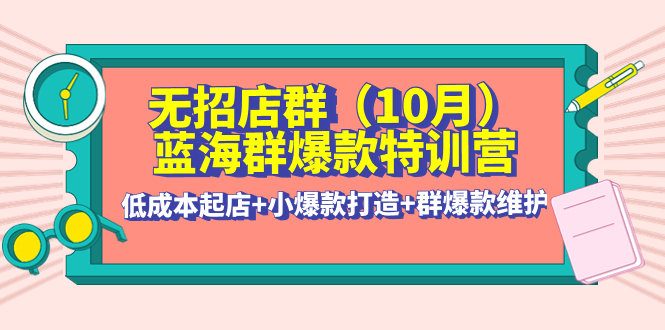 无招店群（10月）
蓝海群爆款特训营

低成本起店+小爆款打造+群爆款维护